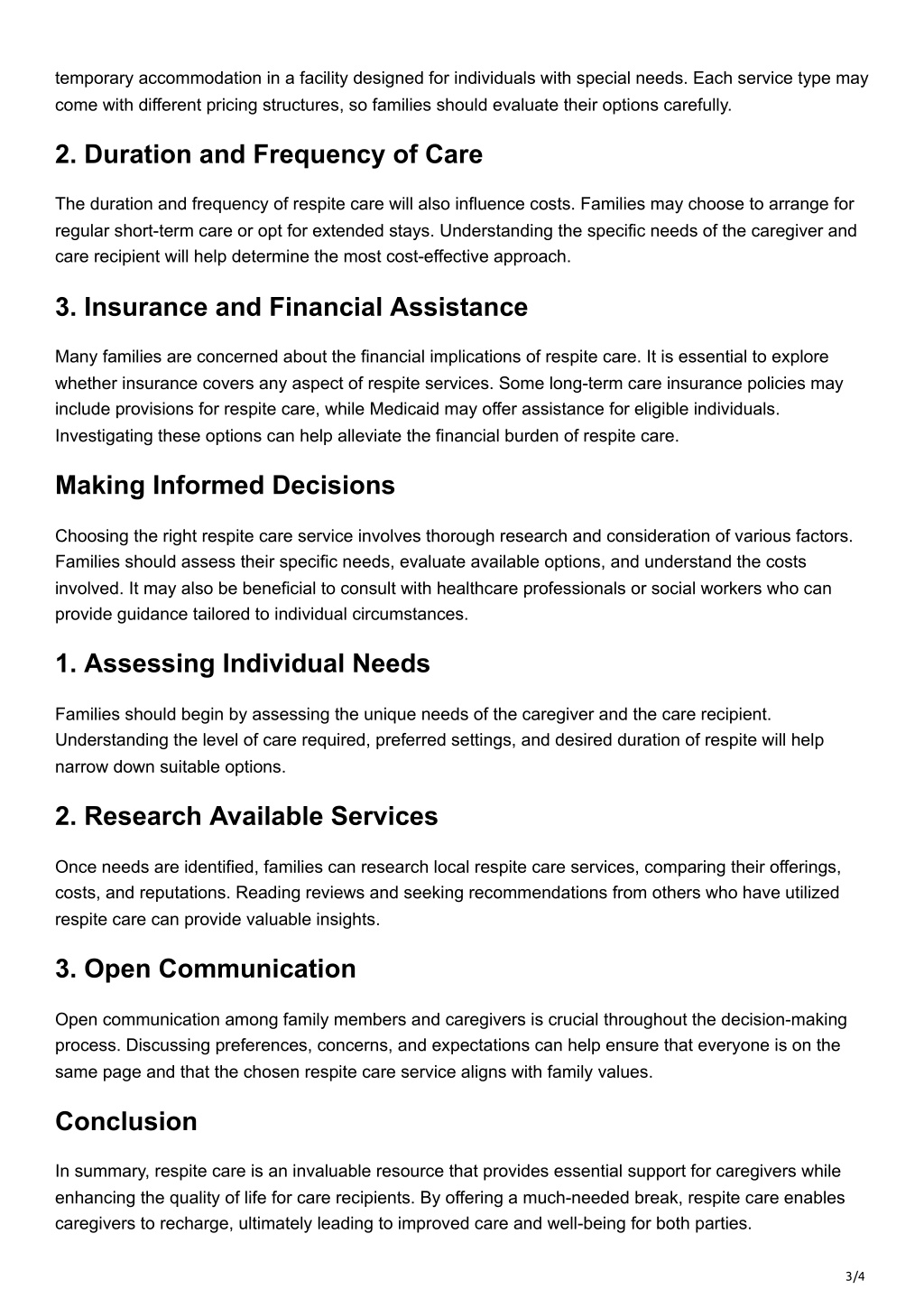 temporary accommodation in a facility designed for individuals with special needs. Each service type may come with different pricing structures, so families should evaluate their options carefully.

2. Duration and Frequency of Care

The duration and frequency of respite care will also influence costs. Families may choose to arrange for regular short-term care or opt for extended stays. Understanding the specific needs of the caregiver and care recipient will help determine the most cost-effective approach.

3. Insurance and Financial Assistance

Many families are concerned about the financial implications of respite care. It is essential to explore whether insurance covers any aspect of respite services. Some long-term care insurance policies may include provisions for respite care, while Medicaid may offer assistance for eligible individuals. Investigating these options can help alleviate the financial burden of respite care.

Making Informed Decisions

Choosing the right respite care service involves thorough research and consideration of various factors. Families should assess their specific needs, evaluate available options, and understand the costs involved. It may also be beneficial to consult with healthcare professionals or social workers who can provide guidance tailored to individual circumstances.

1. Assessing Individual Needs

Families should begin by assessing the unique needs of the caregiver and the care recipient. Understanding the level of care required, preferred settings, and desired duration of respite will help narrow down suitable options.

2. Research Available Services

Once needs are identified, families can research local respite care services, comparing their offerings, costs, and reputations. Reading reviews and seeking recommendations from others who have utilized respite care can provide valuable insights.

3. Open Communication

Open communication among family members and caregivers is crucial throughout the decision-making process. Discussing preferences, concerns, and expectations can help ensure that everyone is on the same page and that the chosen respite care service aligns with family values.

Conclusion

In summary, respite care is an invaluable resource that provides essential support for caregivers while enhancing the quality of life for care recipients. By offering a much-needed break, respite care enables caregivers to recharge, ultimately leading to improved care and well-being for both parties.

3/4